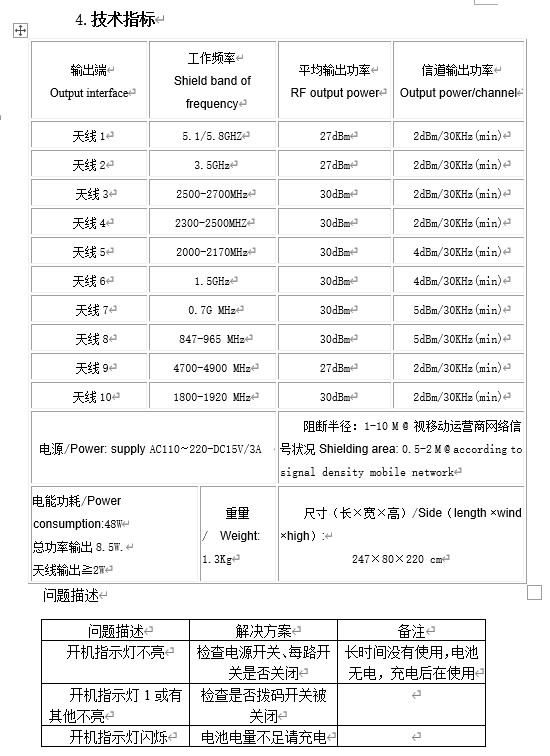 4. 技术指标

| 输出端 Output interface | 工作频率 Shield band of frequency | 平均输出功率 RF output power | 信道输出功率 Output power/channel |
|---|---|---|---|
| 天线 1 | 5.1/5.8GHZ | 27dBm | 2dBm/30KHz(min) |
| 天线 2 | 3.5GHz | 27dBm | 2dBm/30KHz(min) |
| 天线 3 | 2500-2700MHz | 30dBm | 2dBm/30KHz(min) |
| 天线 4 | 2300-2500MHZ | 30dBm | 2dBm/30KHz(min) |
| 天线 5 | 2000-2170MHz | 30dBm | 4dBm/30KHz(min) |
| 天线 6 | 1.5GHz | 30dBm | 4dBm/30KHz(min) |
| 天线 7 | 0.7G MHz | 30dBm | 5dBm/30KHz(min) |
| 天线 8 | 847-965 MHz | 30dBm | 5dBm/30KHz(min) |
| 天线 9 | 4700-4900 MHz | 27dBm | 2dBm/30KHz(min) |
| 天线 10 | 1800-1920 MHz | 30dBm | 2dBm/30KHz(min) |

| 电源/Power: supply AC110~220-DC15V/3A | 阻断半径：1-10 M @ 视移动运营商网络信号状况 Shielding area: 0.5-2 M @ according to signal density mobile network |
|---|---|

| 电能功耗/Power consumption:48W 总功率输出 8.5W. 天线输出≧2W | 重量 / Weight: 1.3Kg | 尺寸（长×宽×高）/Side（length ×wind ×high）: 247×80×220 cm |
|---|---|---|

问题描述

| 问题描述 | 解决方案 | 备注 |
|---|---|---|
| 开机指示灯不亮 | 检查电源开关、每路开关是否关闭 | 长时间没有使用,电池无电，充电后在使用 |
| 开机指示灯 1 或有其他不亮 | 检查是否拨码开关被关闭 | |
| 开机指示灯闪烁 | 电池电量不足请充电 | |